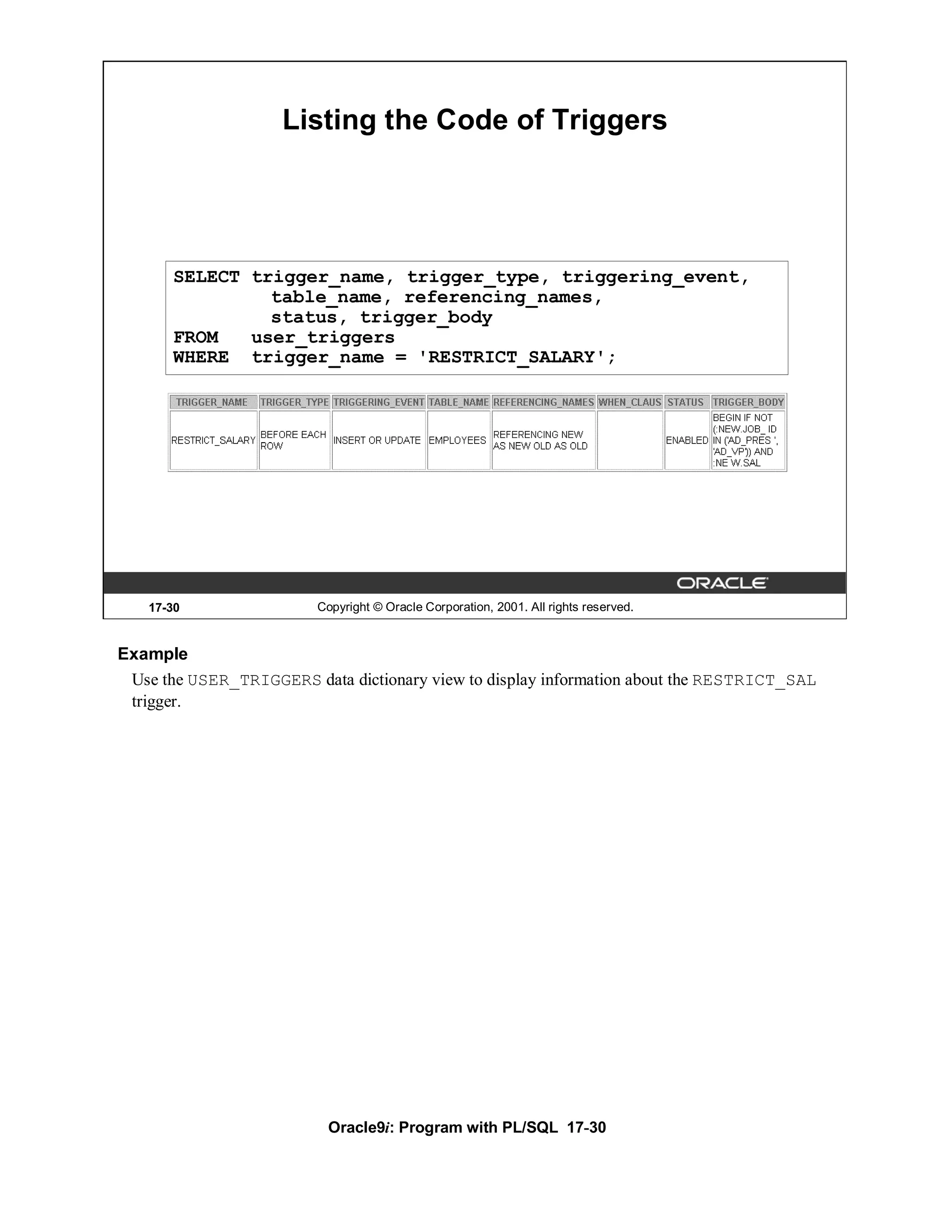 Listing the Code of Triggers

SELECT trigger_name, trigger_type, triggering_event,
       table_name, referencing_names,
       status, trigger_body
FROM   user_triggers
WHERE  trigger_name = 'RESTRICT_SALARY';

| TRIGGER_NAME | TRIGGER_TYPE | TRIGGERING_EVENT | TABLE_NAME | REFERENCING_NAMES | WHEN_CLAUS | STATUS | TRIGGER_BODY |
|---|---|---|---|---|---|---|---|
| RESTRICT_SALARY | BEFORE EACH ROW | INSERT OR UPDATE | EMPLOYEES | REFERENCING NEW AS NEW OLD AS OLD | | ENABLED | BEGIN IF NOT (:NEW.JOB_ ID IN ('AD_PRES ', 'AD_VP')) AND :NE W.SAL |

ORACLE

17-30 Copyright © Oracle Corporation, 2001. All rights reserved.

Example

Use the USER_TRIGGERS data dictionary view to display information about the RESTRICT_SAL trigger.

Oracle9i: Program with PL/SQL 17-30